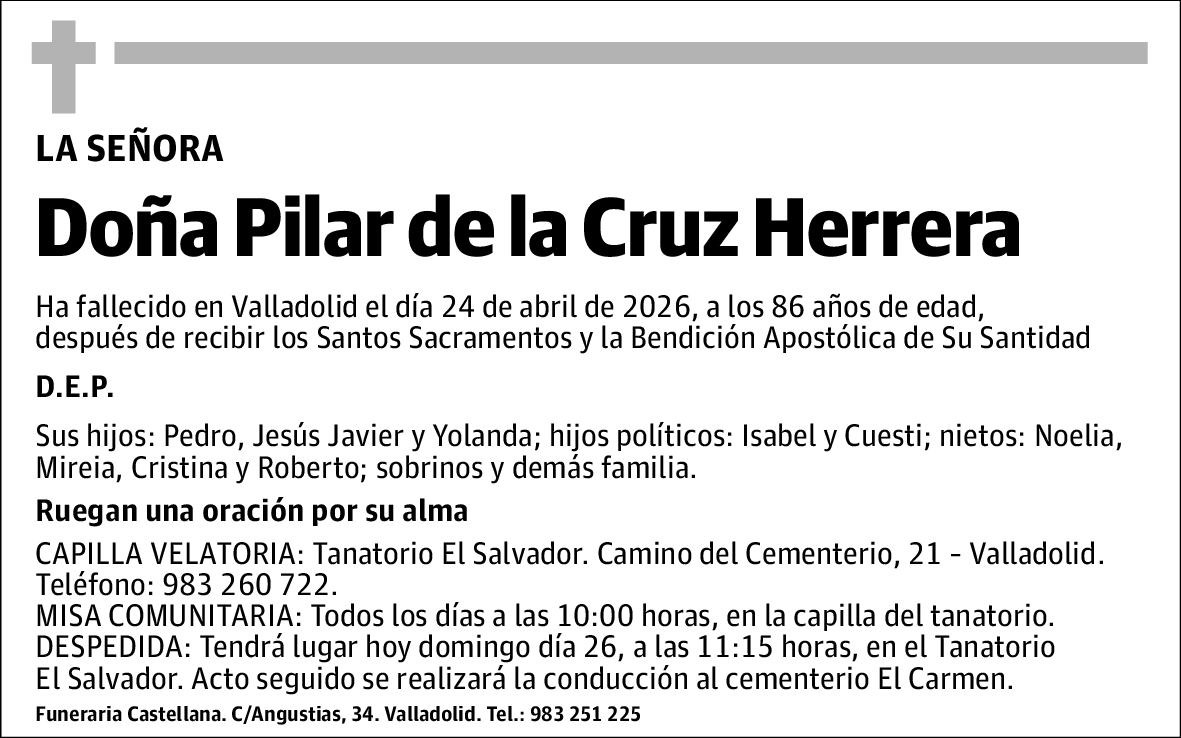 LA SEÑORA

Doña Pilar de la Cruz Herrera

Ha fallecido en Valladolid el día 24 de abril de 2026, a los 86 años de edad, después de recibir los Santos Sacramentos y la Bendición Apostólica de Su Santidad

D.E.P.

Sus hijos: Pedro, Jesús Javier y Yolanda; hijos políticos: Isabel y Cuesti; nietos: Noelia, Mireia, Cristina y Roberto; sobrinos y demás familia.

Ruegan una oración por su alma

CAPILLA VELATORIA: Tanatorio El Salvador. Camino del Cementerio, 21 - Valladolid. Teléfono: 983 260 722.
MISA COMUNITARIA: Todos los días a las 10:00 horas, en la capilla del tanatorio.
DESPEDIDA: Tendrá lugar hoy domingo día 26, a las 11:15 horas, en el Tanatorio El Salvador. Acto seguido se realizará la conducción al cementerio El Carmen.

Funeraria Castellana. C/Angustias, 34. Valladolid. Tel.: 983 251 225